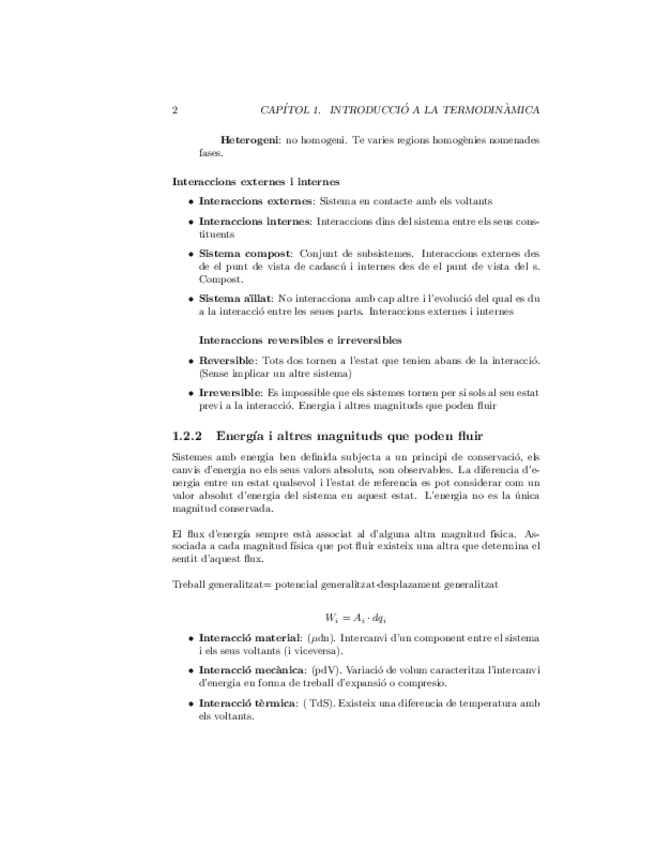 2 CAPÍTOL 1. INTRODUCCIÓ A LA TERMODINÀMICA

Heterogeni: no homogeni. Te varies regions homogènies nomenades fases.

Interaccions externes i internes

• Interaccions externes: Sistema en contacte amb els voltants

• Interaccions internes: Interaccions dins del sistema entre els seus constituents

• Sistema compost: Conjunt de subsistemes. Interaccions externes des de el punt de vista de cadascú i internes des de el punt de vista del s. Compost.

• Sistema aïllat: No interacciona amb cap altre i l'evolució del qual es du a la interacció entre les seues parts. Interaccions externes i internes

Interaccions reversibles e irreversibles

• Reversible: Tots dos tornen a l'estat que tenien abans de la interacció. (Sense implicar un altre sistema)

• Irreversible: Es impossible que els sistemes tornen per si sols al seu estat previ a la interacció. Energia i altres magnituds que poden fluir

1.2.2 Energía i altres magnituds que poden fluir

Sistemes amb energia ben definida subjecta a un principi de conservació, els canvis d'energia no els seus valors absoluts, son observables. La diferencia d'energia entre un estat qualsevol i l'estat de referencia es pot considerar com un valor absolut d'energia del sistema en aquest estat. L'energia no es la única magnitud conservada.

El flux d'energía sempre està associat al d'alguna altra magnitud física. Associada a cada magnitud física que pot fluir existeix una altra que determina el sentit d'aquest flux.

Treball generalitzat= potencial generalitzat·desplazament generalitzat

$W_i = A_i \cdot dq_i$

• Interacció material: ($\mu$dn). Intercanvi d'un component entre el sistema i els seus voltants (i viceversa).

• Interacció mecànica: (pdV). Variació de volum caracteritza l'intercanvi d'energia en forma de treball d'expansió o compresio.

• Interacció tèrmica: ( TdS). Existeix una diferencia de temperatura amb els voltants.